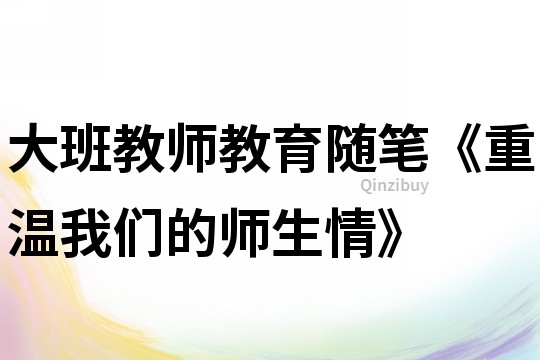 大班教师教育随笔《重温我们的师生情》

Qinzibuy